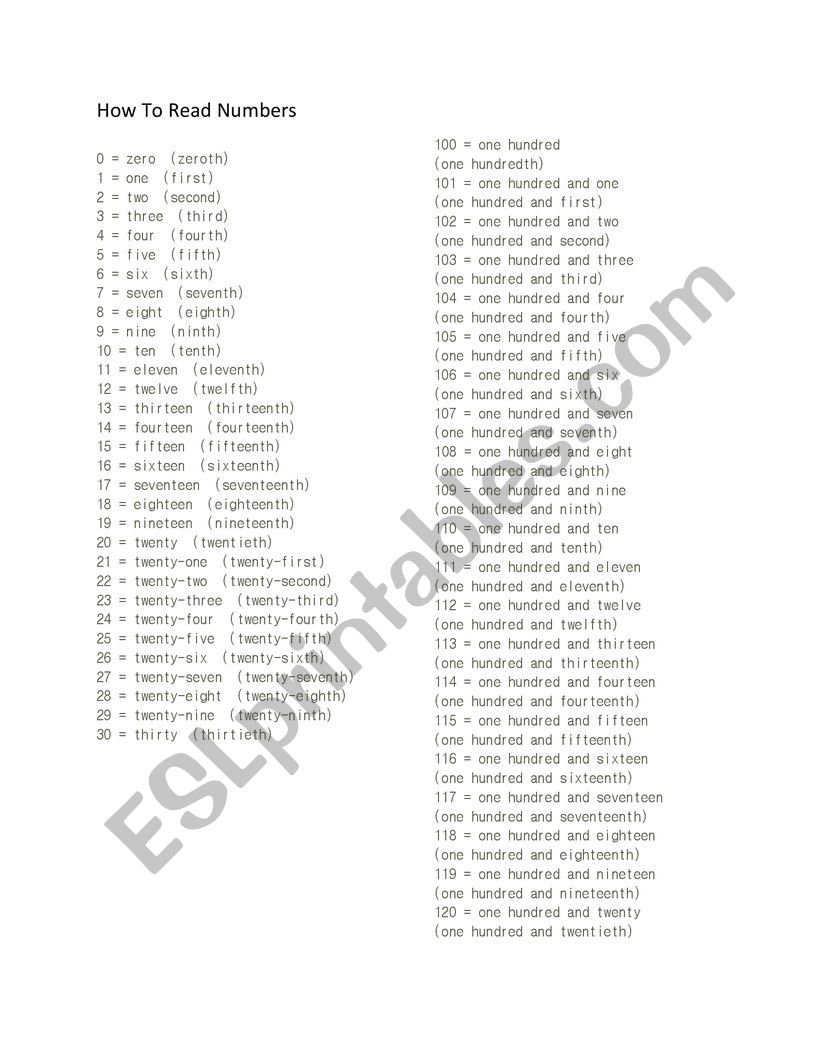 How To Read Numbers

0 = zero (zeroth)
1 = one (first)
2 = two (second)
3 = three (third)
4 = four (fourth)
5 = five (fifth)
6 = six (sixth)
7 = seven (seventh)
8 = eight (eighth)
9 = nine (ninth)
10 = ten (tenth)
11 = eleven (eleventh)
12 = twelve (twelfth)
13 = thirteen (thirteenth)
14 = fourteen (fourteenth)
15 = fifteen (fifteenth)
16 = sixteen (sixteenth)
17 = seventeen (seventeenth)
18 = eighteen (eighteenth)
19 = nineteen (nineteenth)
20 = twenty (twentieth)
21 = twenty-one (twenty-first)
22 = twenty-two (twenty-second)
23 = twenty-three (twenty-third)
24 = twenty-four (twenty-fourth)
25 = twenty-five (twenty-fifth)
26 = twenty-six (twenty-sixth)
27 = twenty-seven (twenty-seventh)
28 = twenty-eight (twenty-eighth)
29 = twenty-nine (twenty-ninth)
30 = thirty (thirtieth)

100 = one hundred
(one hundredth)
101 = one hundred and one
(one hundred and first)
102 = one hundred and two
(one hundred and second)
103 = one hundred and three
(one hundred and third)
104 = one hundred and four
(one hundred and fourth)
105 = one hundred and five
(one hundred and fifth)
106 = one hundred and six
(one hundred and sixth)
107 = one hundred and seven
(one hundred and seventh)
108 = one hundred and eight
(one hundred and eighth)
109 = one hundred and nine
(one hundred and ninth)
110 = one hundred and ten
(one hundred and tenth)
111 = one hundred and eleven
(one hundred and eleventh)
112 = one hundred and twelve
(one hundred and twelfth)
113 = one hundred and thirteen
(one hundred and thirteenth)
114 = one hundred and fourteen
(one hundred and fourteenth)
115 = one hundred and fifteen
(one hundred and fifteenth)
116 = one hundred and sixteen
(one hundred and sixteenth)
117 = one hundred and seventeen
(one hundred and seventeenth)
118 = one hundred and eighteen
(one hundred and eighteenth)
119 = one hundred and nineteen
(one hundred and nineteenth)
120 = one hundred and twenty
(one hundred and twentieth)

ESLprintables.com